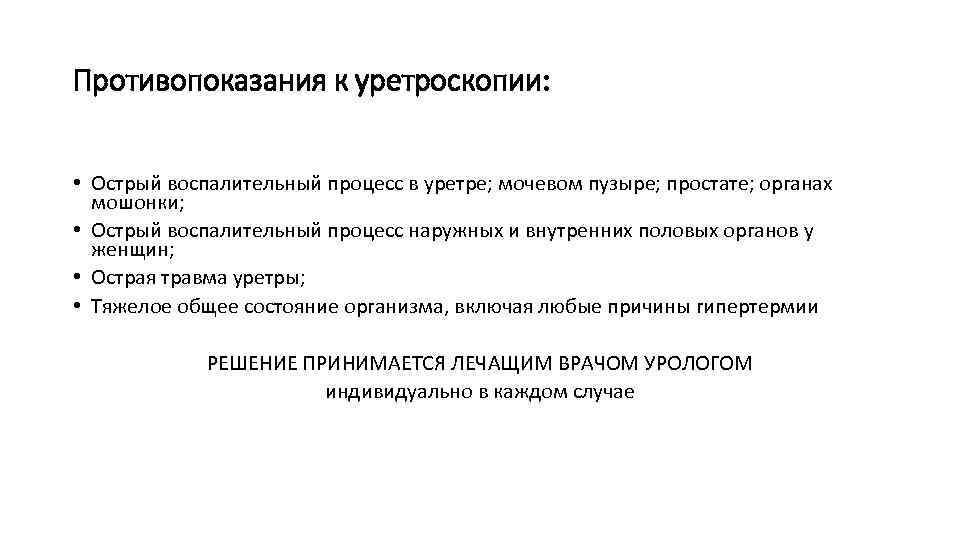 Противопоказания к уретроскопии:

• Острый воспалительный процесс в уретре; мочевом пузыре; простате; органах мошонки;
• Острый воспалительный процесс наружных и внутренних половых органов у женщин;
• Острая травма уретры;
• Тяжелое общее состояние организма, включая любые причины гипертермии

РЕШЕНИЕ ПРИНИМАЕТСЯ ЛЕЧАЩИМ ВРАЧОМ УРОЛОГОМ
индивидуально в каждом случае